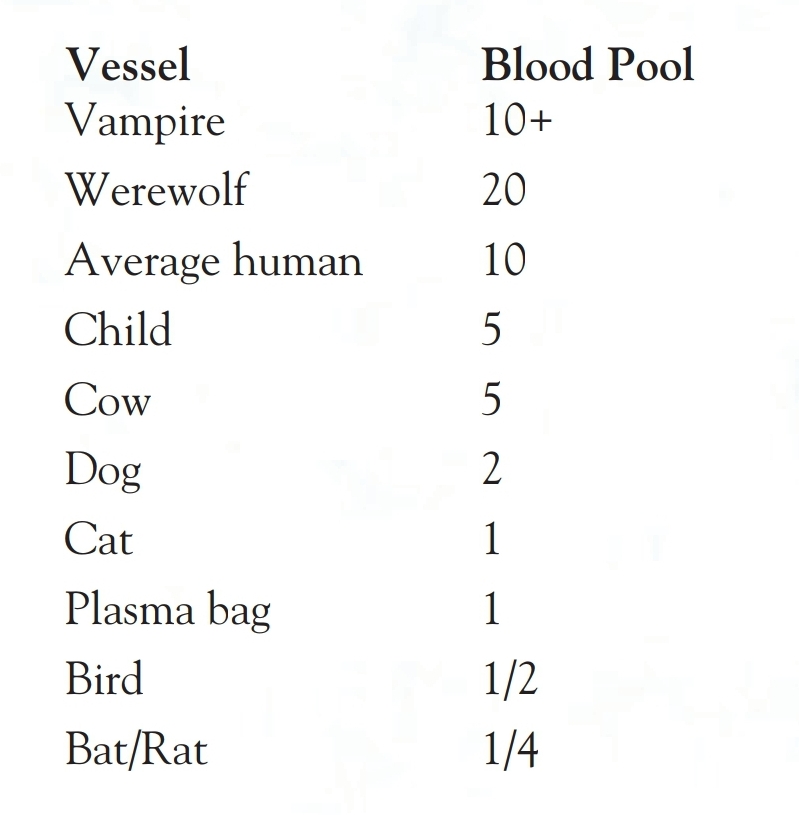 | Vessel | Blood Pool |
|---|---|
| Vampire | 10+ |
| Werewolf | 20 |
| Average human | 10 |
| Child | 5 |
| Cow | 5 |
| Dog | 2 |
| Cat | 1 |
| Plasma bag | 1 |
| Bird | 1/2 |
| Bat/Rat | 1/4 |